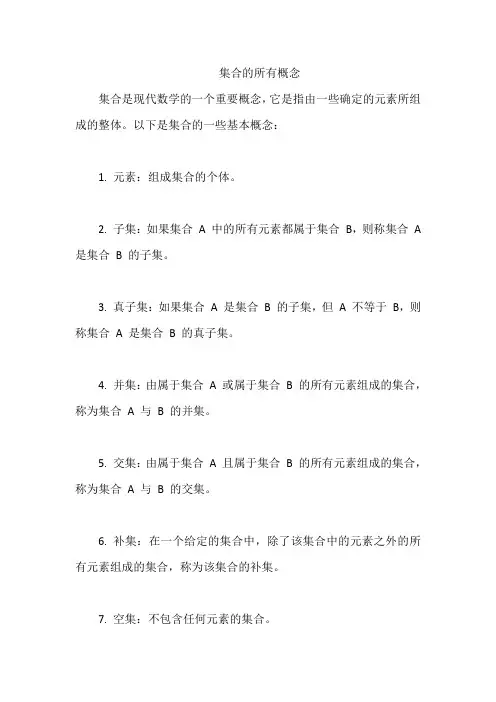 集合的所有概念

集合是现代数学的一个重要概念，它是指由一些确定的元素所组成的整体。以下是集合的一些基本概念：

1. 元素：组成集合的个体。

2. 子集：如果集合 A 中的所有元素都属于集合 B，则称集合 A 是集合 B 的子集。

3. 真子集：如果集合 A 是集合 B 的子集，但 A 不等于 B，则称集合 A 是集合 B 的真子集。

4. 并集：由属于集合 A 或属于集合 B 的所有元素组成的集合，称为集合 A 与 B 的并集。

5. 交集：由属于集合 A 且属于集合 B 的所有元素组成的集合，称为集合 A 与 B 的交集。

6. 补集：在一个给定的集合中，除了该集合中的元素之外的所有元素组成的集合，称为该集合的补集。

7. 空集：不包含任何元素的集合。